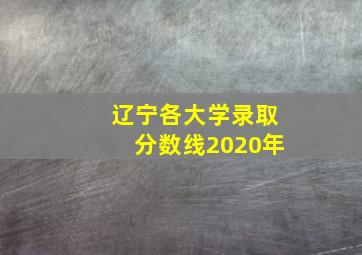 辽宁各大学录取分数线2020年